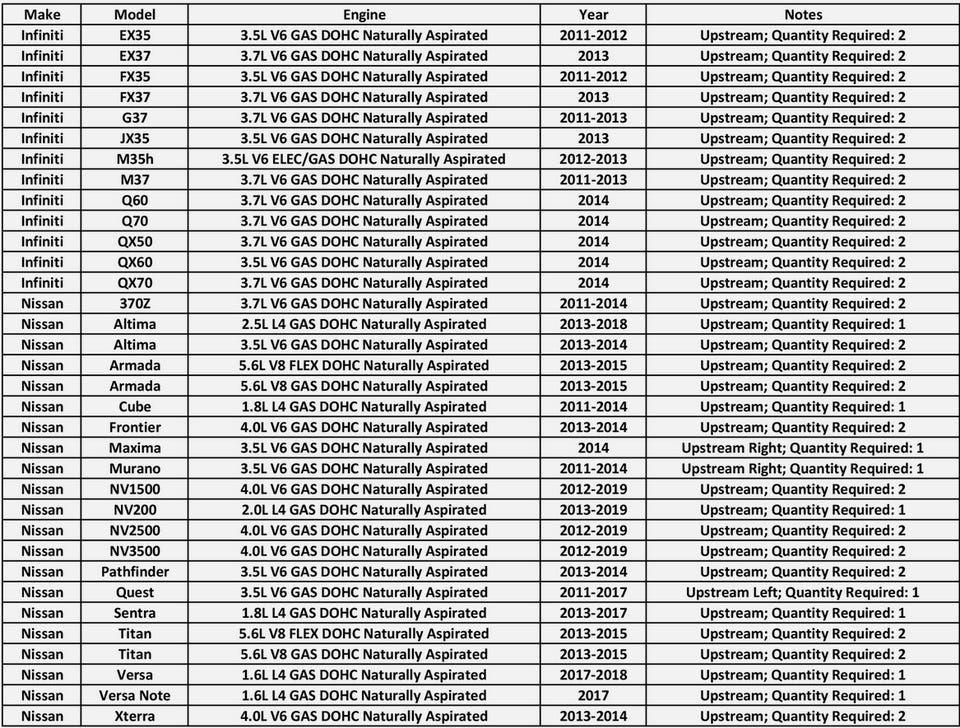 | Make | Model | Engine | Year | Notes |
|---|---|---|---|---|
| Infiniti | EX35 | 3.5L V6 GAS DOHC Naturally Aspirated | 2011-2012 | Upstream; Quantity Required: 2 |
| Infiniti | EX37 | 3.7L V6 GAS DOHC Naturally Aspirated | 2013 | Upstream; Quantity Required: 2 |
| Infiniti | FX35 | 3.5L V6 GAS DOHC Naturally Aspirated | 2011-2012 | Upstream; Quantity Required: 2 |
| Infiniti | FX37 | 3.7L V6 GAS DOHC Naturally Aspirated | 2013 | Upstream; Quantity Required: 2 |
| Infiniti | G37 | 3.7L V6 GAS DOHC Naturally Aspirated | 2011-2013 | Upstream; Quantity Required: 2 |
| Infiniti | JX35 | 3.5L V6 GAS DOHC Naturally Aspirated | 2013 | Upstream; Quantity Required: 2 |
| Infiniti | M35h | 3.5L V6 ELEC/GAS DOHC Naturally Aspirated | 2012-2013 | Upstream; Quantity Required: 2 |
| Infiniti | M37 | 3.7L V6 GAS DOHC Naturally Aspirated | 2011-2013 | Upstream; Quantity Required: 2 |
| Infiniti | Q60 | 3.7L V6 GAS DOHC Naturally Aspirated | 2014 | Upstream; Quantity Required: 2 |
| Infiniti | Q70 | 3.7L V6 GAS DOHC Naturally Aspirated | 2014 | Upstream; Quantity Required: 2 |
| Infiniti | QX50 | 3.7L V6 GAS DOHC Naturally Aspirated | 2014 | Upstream; Quantity Required: 2 |
| Infiniti | QX60 | 3.5L V6 GAS DOHC Naturally Aspirated | 2014 | Upstream; Quantity Required: 2 |
| Infiniti | QX70 | 3.7L V6 GAS DOHC Naturally Aspirated | 2014 | Upstream; Quantity Required: 2 |
| Nissan | 370Z | 3.7L V6 GAS DOHC Naturally Aspirated | 2011-2014 | Upstream; Quantity Required: 2 |
| Nissan | Altima | 2.5L L4 GAS DOHC Naturally Aspirated | 2013-2018 | Upstream; Quantity Required: 1 |
| Nissan | Altima | 3.5L V6 GAS DOHC Naturally Aspirated | 2013-2014 | Upstream; Quantity Required: 2 |
| Nissan | Armada | 5.6L V8 FLEX DOHC Naturally Aspirated | 2013-2015 | Upstream; Quantity Required: 2 |
| Nissan | Armada | 5.6L V8 GAS DOHC Naturally Aspirated | 2013-2015 | Upstream; Quantity Required: 2 |
| Nissan | Cube | 1.8L L4 GAS DOHC Naturally Aspirated | 2011-2014 | Upstream; Quantity Required: 1 |
| Nissan | Frontier | 4.0L V6 GAS DOHC Naturally Aspirated | 2013-2014 | Upstream; Quantity Required: 2 |
| Nissan | Maxima | 3.5L V6 GAS DOHC Naturally Aspirated | 2014 | Upstream Right; Quantity Required: 1 |
| Nissan | Murano | 3.5L V6 GAS DOHC Naturally Aspirated | 2011-2014 | Upstream Right; Quantity Required: 1 |
| Nissan | NV1500 | 4.0L V6 GAS DOHC Naturally Aspirated | 2012-2019 | Upstream; Quantity Required: 2 |
| Nissan | NV200 | 2.0L L4 GAS DOHC Naturally Aspirated | 2013-2019 | Upstream; Quantity Required: 1 |
| Nissan | NV2500 | 4.0L V6 GAS DOHC Naturally Aspirated | 2012-2019 | Upstream; Quantity Required: 2 |
| Nissan | NV3500 | 4.0L V6 GAS DOHC Naturally Aspirated | 2012-2019 | Upstream; Quantity Required: 2 |
| Nissan | Pathfinder | 3.5L V6 GAS DOHC Naturally Aspirated | 2013-2014 | Upstream; Quantity Required: 2 |
| Nissan | Quest | 3.5L V6 GAS DOHC Naturally Aspirated | 2011-2017 | Upstream Left; Quantity Required: 1 |
| Nissan | Sentra | 1.8L L4 GAS DOHC Naturally Aspirated | 2013-2017 | Upstream; Quantity Required: 1 |
| Nissan | Titan | 5.6L V8 FLEX DOHC Naturally Aspirated | 2013-2015 | Upstream; Quantity Required: 2 |
| Nissan | Titan | 5.6L V8 GAS DOHC Naturally Aspirated | 2013-2015 | Upstream; Quantity Required: 2 |
| Nissan | Versa | 1.6L L4 GAS DOHC Naturally Aspirated | 2017-2018 | Upstream; Quantity Required: 1 |
| Nissan | Versa Note | 1.6L L4 GAS DOHC Naturally Aspirated | 2017 | Upstream; Quantity Required: 1 |
| Nissan | Xterra | 4.0L V6 GAS DOHC Naturally Aspirated | 2013-2014 | Upstream; Quantity Required: 2 |